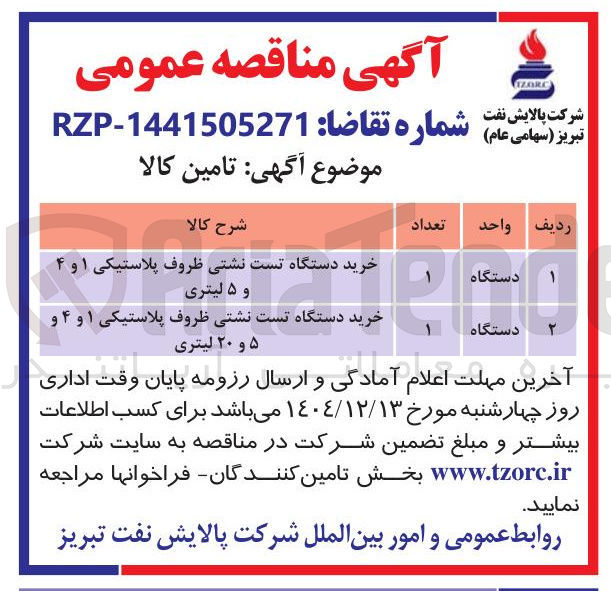 TZORC

شرکت پالایش نفت تبریز (سهامی عام)

آگهی مناقصه عمومی

شماره تقاضا: RZP-1441505271

موضوع آگهی: تامین کالا

| ردیف | واحد | تعداد | شرح کالا |
|---|---|---|---|
| ۱ | دستگاه | ۱ | خرید دستگاه تست نشتی ظروف پلاستیکی ۱ و ۴ و ۵ لیتری |
| ۲ | دستگاه | ۱ | خرید دستگاه تست نشتی ظروف پلاستیکی ۱ و ۴ و ۵ و ۲۰ لیتری |

آخرین مهلت اعلام آمادگی و ارسال رزومه پایان وقت اداری روز چهارشنبه مورخ ۱۴۰۴/۱۲/۱۳ می‌باشد برای کسب اطلاعات بیشتر و مبلغ تضمین شرکت در مناقصه به سایت شرکت www.tzorc.ir بخش تامین‌کنندگان- فراخوانها مراجعه نمایید.

روابط‌عمومی و امور بین‌الملل شرکت پالایش نفت تبریز

AriaTender